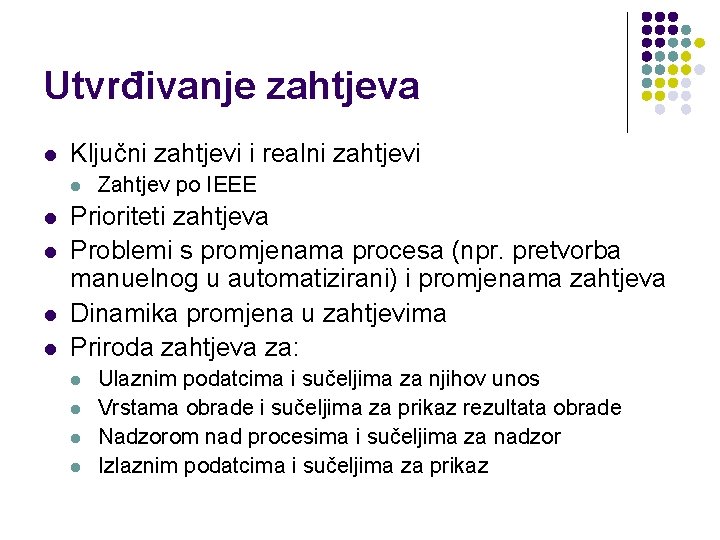 Utvrđivanje zahtjeva

- Ključni zahtjevi i realni zahtjevi
  - Zahtjev po IEEE
- Prioriteti zahtjeva
- Problemi s promjenama procesa (npr. pretvorba manuelnog u automatizirani) i promjenama zahtjeva
- Dinamika promjena u zahtjevima
- Priroda zahtjeva za:
  - Ulaznim podatcima i sučeljima za njihov unos
  - Vrstama obrade i sučeljima za prikaz rezultata obrade
  - Nadzorom nad procesima i sučeljima za nadzor
  - Izlaznim podatcima i sučeljima za prikaz